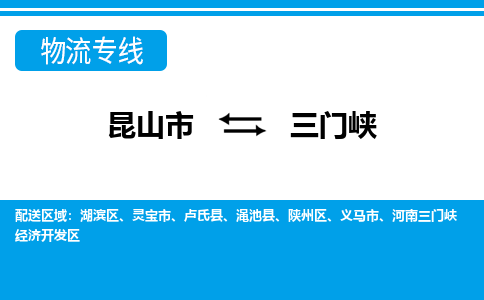 物流专线

昆山市 ⇆ 三门峡

配送区域：湖滨区、灵宝市、卢氏县、渑池县、陕州区、义马市、河南三门峡经济开发区